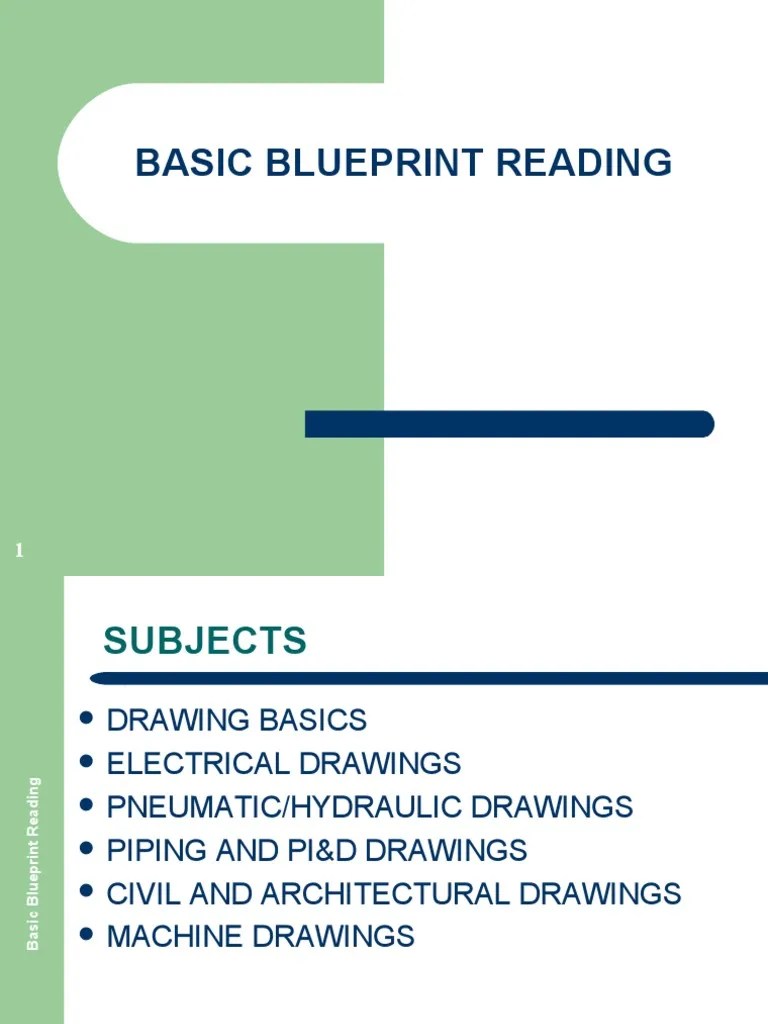 BASIC BLUEPRINT READING

1

SUBJECTS

- DRAWING BASICS
- ELECTRICAL DRAWINGS
- PNEUMATIC/HYDRAULIC DRAWINGS
- PIPING AND PI&D DRAWINGS
- CIVIL AND ARCHITECTURAL DRAWINGS
- MACHINE DRAWINGS

Basic Blueprint Reading